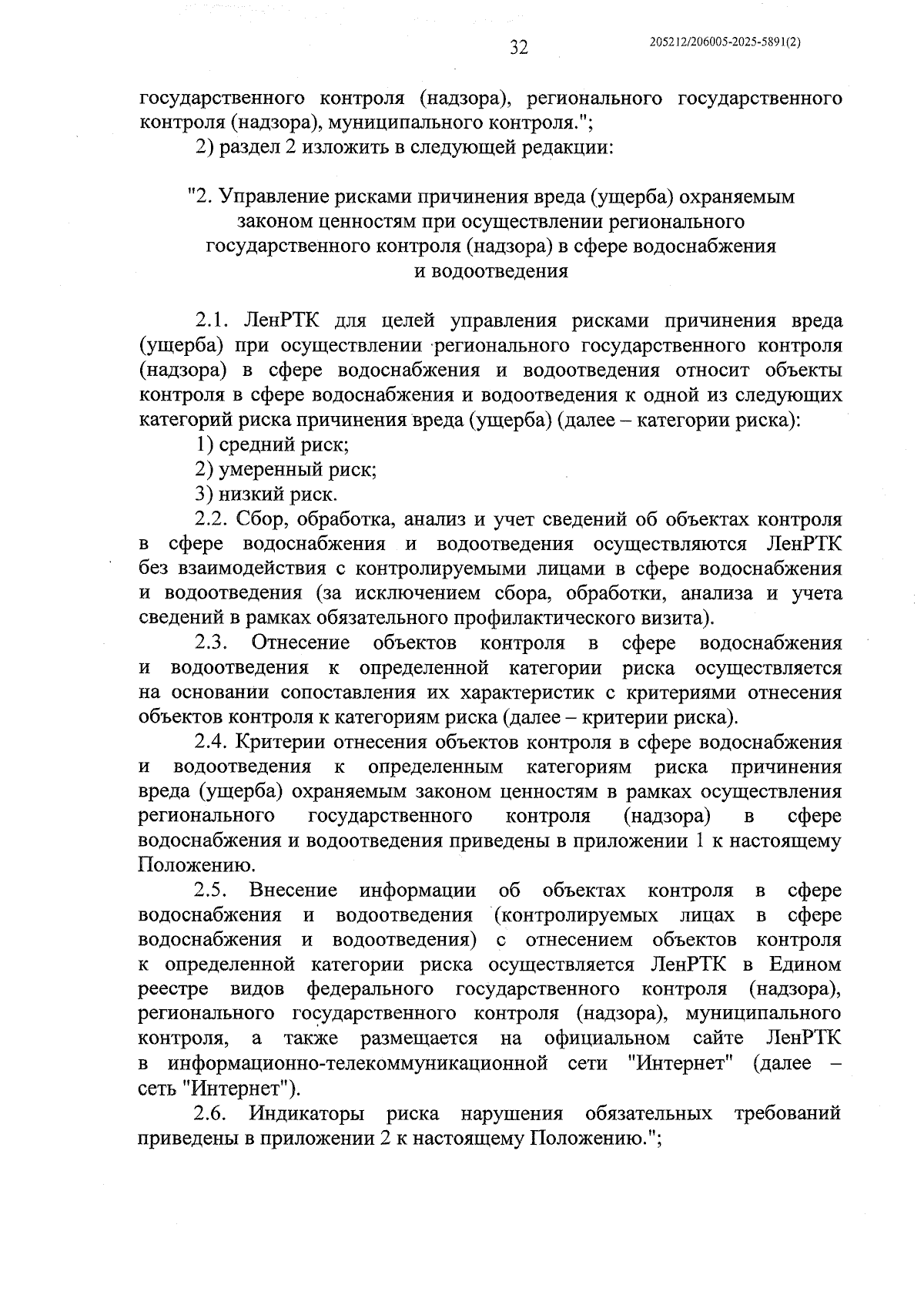 32

205212/206005-2025-5891(2)

государственного контроля (надзора), регионального государственного контроля (надзора), муниципального контроля.";

2) раздел 2 изложить в следующей редакции:

"2. Управление рисками причинения вреда (ущерба) охраняемым законом ценностям при осуществлении регионального государственного контроля (надзора) в сфере водоснабжения и водоотведения

2.1. ЛенРТК для целей управления рисками причинения вреда (ущерба) при осуществлении регионального государственного контроля (надзора) в сфере водоснабжения и водоотведения относит объекты контроля в сфере водоснабжения и водоотведения к одной из следующих категорий риска причинения вреда (ущерба) (далее – категории риска):

1) средний риск;

2) умеренный риск;

3) низкий риск.

2.2. Сбор, обработка, анализ и учет сведений об объектах контроля в сфере водоснабжения и водоотведения осуществляются ЛенРТК без взаимодействия с контролируемыми лицами в сфере водоснабжения и водоотведения (за исключением сбора, обработки, анализа и учета сведений в рамках обязательного профилактического визита).

2.3. Отнесение объектов контроля в сфере водоснабжения и водоотведения к определенной категории риска осуществляется на основании сопоставления их характеристик с критериями отнесения объектов контроля к категориям риска (далее – критерии риска).

2.4. Критерии отнесения объектов контроля в сфере водоснабжения и водоотведения к определенным категориям риска причинения вреда (ущерба) охраняемым законом ценностям в рамках осуществления регионального государственного контроля (надзора) в сфере водоснабжения и водоотведения приведены в приложении 1 к настоящему Положению.

2.5. Внесение информации об объектах контроля в сфере водоснабжения и водоотведения (контролируемых лицах в сфере водоснабжения и водоотведения) с отнесением объектов контроля к определенной категории риска осуществляется ЛенРТК в Едином реестре видов федерального государственного контроля (надзора), регионального государственного контроля (надзора), муниципального контроля, а также размещается на официальном сайте ЛенРТК в информационно-телекоммуникационной сети "Интернет" (далее – сеть "Интернет").

2.6. Индикаторы риска нарушения обязательных требований приведены в приложении 2 к настоящему Положению.";